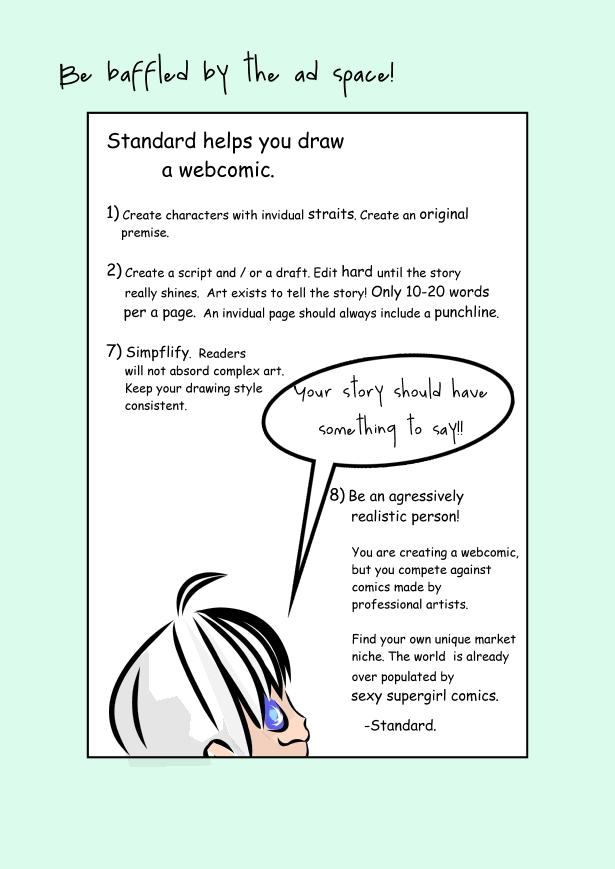 Be baffled by the ad space!

Standard helps you draw a webcomic.

1) Create characters with invidual straits. Create an original premise.

2) Create a script and / or a draft. Edit hard until the story really shines. Art exists to tell the story! Only 10-20 words per a page. An invidual page should always include a punchline.

7) Simpflify. Readers will not absord complex art. Keep your drawing style consistent.

Your story should have something to say!!

8) Be an agressively realistic person!

You are creating a webcomic, but you compete against comics made by professional artists.

Find your own unique market niche. The world is already over populated by sexy supergirl comics.

-Standard.